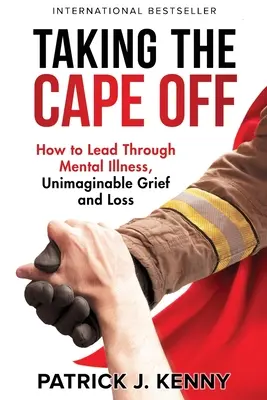 INTERNATIONAL BESTSELLER

TAKING THE CAPE OFF

How to Lead Through Mental Illness, Unimaginable Grief and Loss

PATRICK J. KENNY